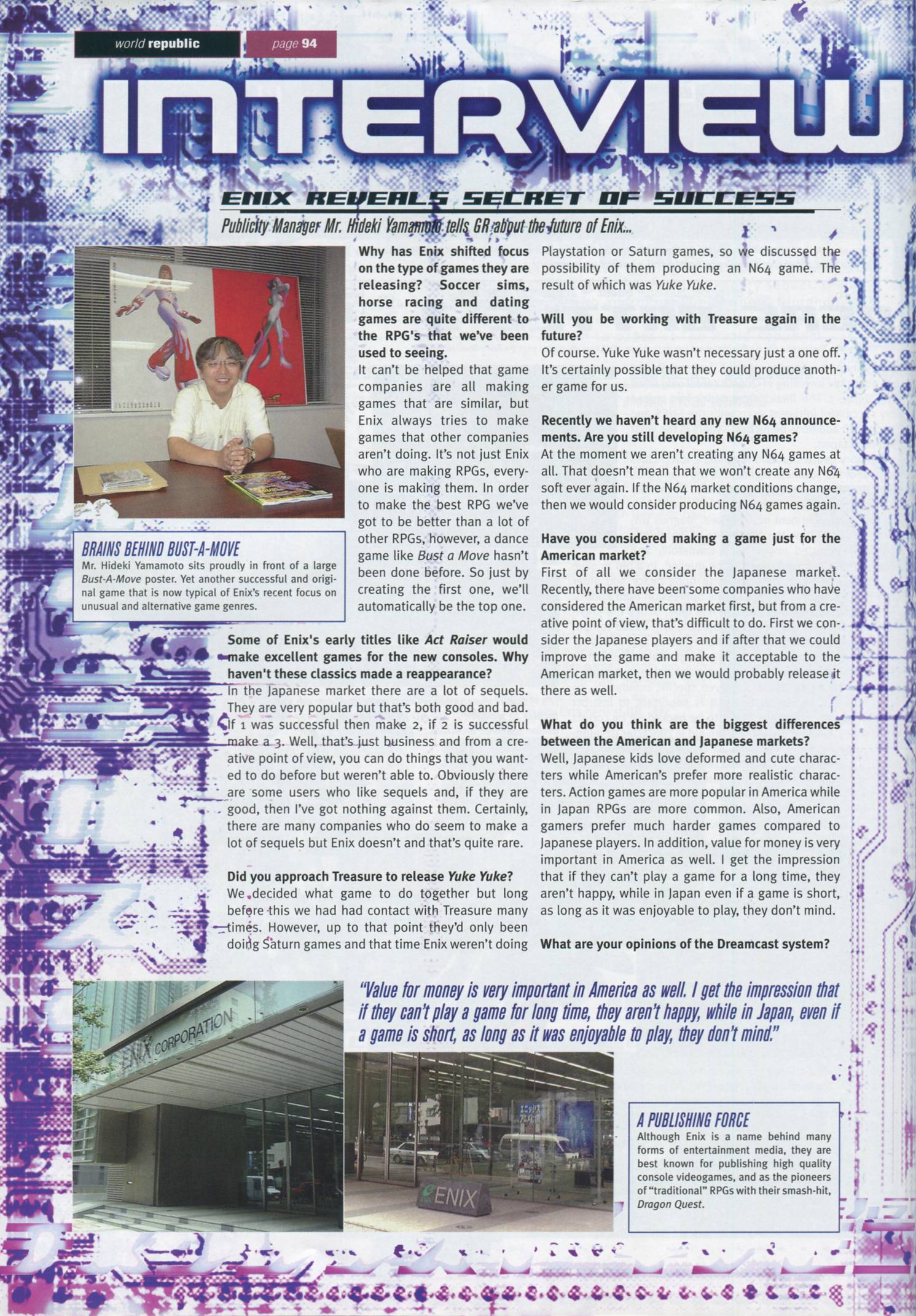 world republic page 94

INTERVIEW

ENIX REVEALS SECRET OF SUCCESS

Publicity Manager Mr. Hideki Yamamoto tells GR about the future of Enix...

BRAINS BEHIND BUST-A-MOVE
Mr. Hideki Yamamoto sits proudly in front of a large Bust-A-Move poster. Yet another successful and original game that is now typical of Enix's recent focus on unusual and alternative game genres.

Why has Enix shifted focus on the type of games they are releasing? Soccer sims, horse racing and dating games are quite different to the RPG's that we've been used to seeing.
It can't be helped that game companies are all making games that are similar, but Enix always tries to make games that other companies aren't doing. It's not just Enix who are making RPGs, everyone is making them. In order to make the best RPG we've got to be better than a lot of other RPGs, however, a dance game like Bust a Move hasn't been done before. So just by creating the first one, we'll automatically be the top one.

Some of Enix's early titles like Act Raiser would make excellent games for the new consoles. Why haven't these classics made a reappearance?
In the Japanese market there are a lot of sequels. They are very popular but that's both good and bad. If 1 was successful then make 2, if 2 is successful make a 3. Well, that's just business and from a creative point of view, you can do things that you wanted to do before but weren't able to. Obviously there are some users who like sequels and, if they are good, then I've got nothing against them. Certainly, there are many companies who do seem to make a lot of sequels but Enix doesn't and that's quite rare.

Did you approach Treasure to release Yuke Yuke?
We decided what game to do together but long before this we had had contact with Treasure many times. However, up to that point they'd only been doing Saturn games and that time Enix weren't doing Playstation or Saturn games, so we discussed the possibility of them producing an N64 game. The result of which was Yuke Yuke.

Will you be working with Treasure again in the future?
Of course. Yuke Yuke wasn't necessary just a one off. It's certainly possible that they could produce another game for us.

Recently we haven't heard any new N64 announcements. Are you still developing N64 games?
At the moment we aren't creating any N64 games at all. That doesn't mean that we won't create any N64 soft ever again. If the N64 market conditions change, then we would consider producing N64 games again.

Have you considered making a game just for the American market?
First of all we consider the Japanese market. Recently, there have been some companies who have considered the American market first, but from a creative point of view, that's difficult to do. First we consider the Japanese players and if after that we could improve the game and make it acceptable to the American market, then we would probably release it there as well.

What do you think are the biggest differences between the American and Japanese markets?
Well, Japanese kids love deformed and cute characters while American's prefer more realistic characters. Action games are more popular in America while in Japan RPGs are more common. Also, American gamers prefer much harder games compared to Japanese players. In addition, value for money is very important in America as well. I get the impression that if they can't play a game for a long time, they aren't happy, while in Japan even if a game is short, as long as it was enjoyable to play, they don't mind.

What are your opinions of the Dreamcast system?

"Value for money is very important in America as well. I get the impression that if they can't play a game for long time, they aren't happy, while in Japan, even if a game is short, as long as it was enjoyable to play, they don't mind."

ENIX CORPORATION

ENIX

A PUBLISHING FORCE
Although Enix is a name behind many forms of entertainment media, they are best known for publishing high quality console videogames, and as the pioneers of "traditional" RPGs with their smash-hit, Dragon Quest.